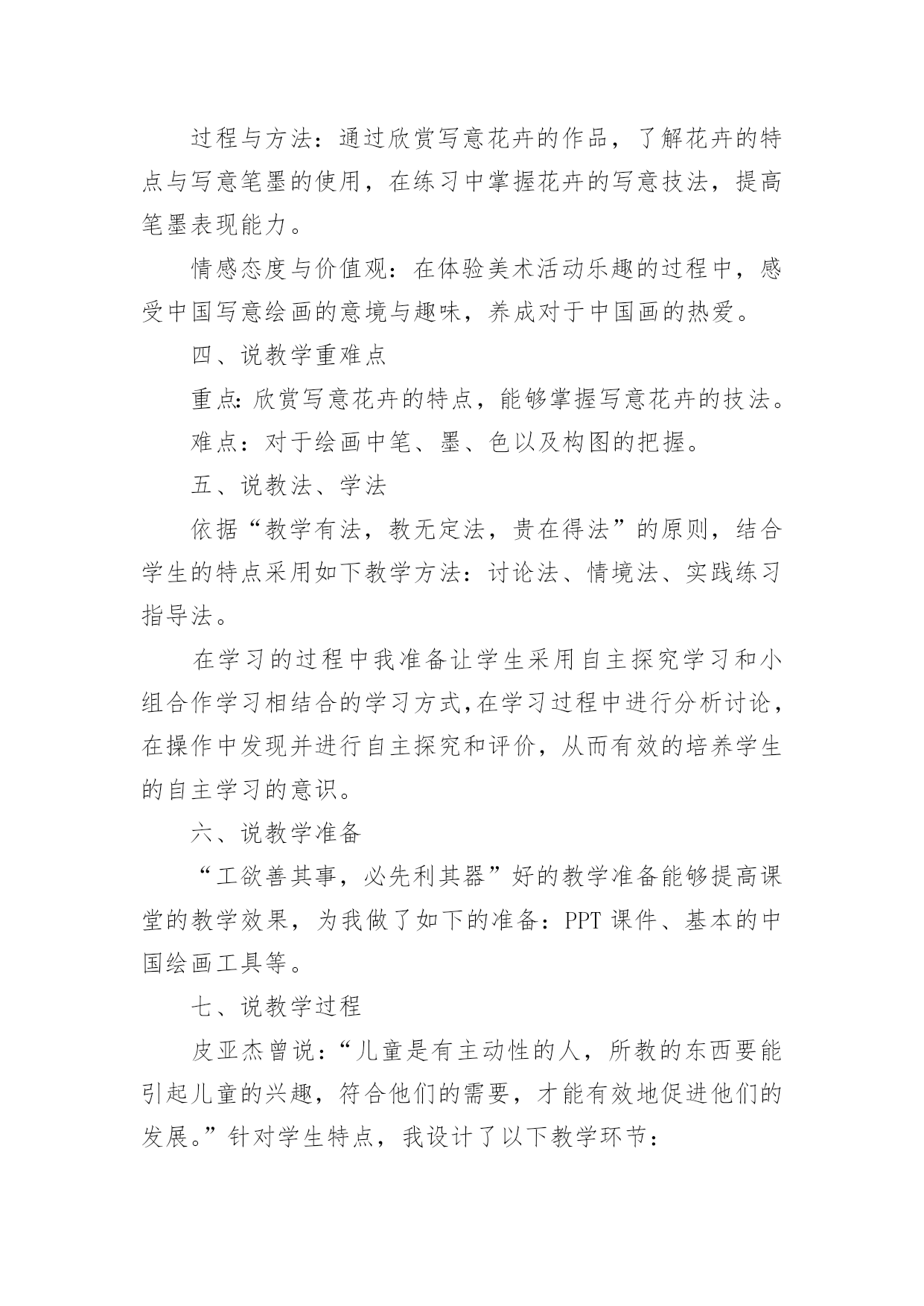 过程与方法：通过欣赏写意花卉的作品，了解花卉的特点与写意笔墨的使用，在练习中掌握花卉的写意技法，提高笔墨表现能力。

情感态度与价值观：在体验美术活动乐趣的过程中，感受中国写意绘画的意境与趣味，养成对于中国画的热爱。

四、说教学重难点

重点：欣赏写意花卉的特点，能够掌握写意花卉的技法。

难点：对于绘画中笔、墨、色以及构图的把握。

五、说教法、学法

依据“教学有法，教无定法，贵在得法”的原则，结合学生的特点采用如下教学方法：讨论法、情境法、实践练习指导法。

在学习的过程中我准备让学生采用自主探究学习和小组合作学习相结合的学习方式，在学习过程中进行分析讨论，在操作中发现并进行自主探究和评价，从而有效的培养学生的自主学习的意识。

六、说教学准备

“工欲善其事，必先利其器”好的教学准备能够提高课堂的教学效果，为我做了如下的准备：PPT 课件、基本的中国绘画工具等。

七、说教学过程

皮亚杰曾说：“儿童是有主动性的人，所教的东西要能引起儿童的兴趣，符合他们的需要，才能有效地促进他们的发展。”针对学生特点，我设计了以下教学环节：